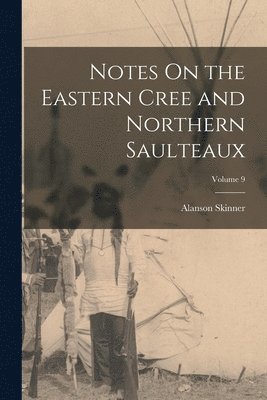 Notes On the Eastern Cree and Northern Saulteaux

Volume 9

Alanson Skinner